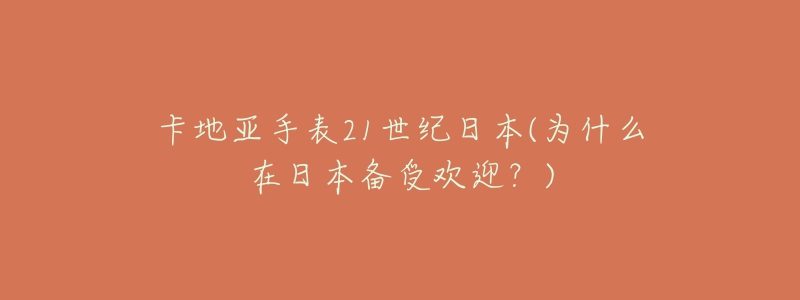 卡地亚手表21世纪日本(为什么在日本备受欢迎？)